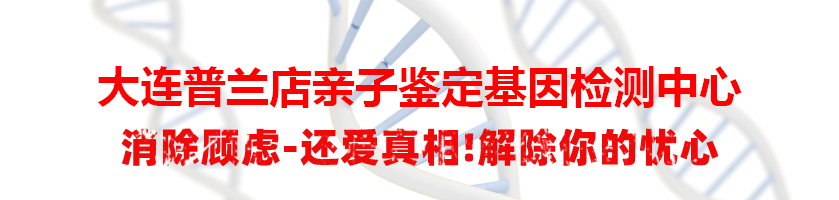 大连普兰店亲子鉴定基因检测中心

消除顾虑-还爱真相!解除你的忧心